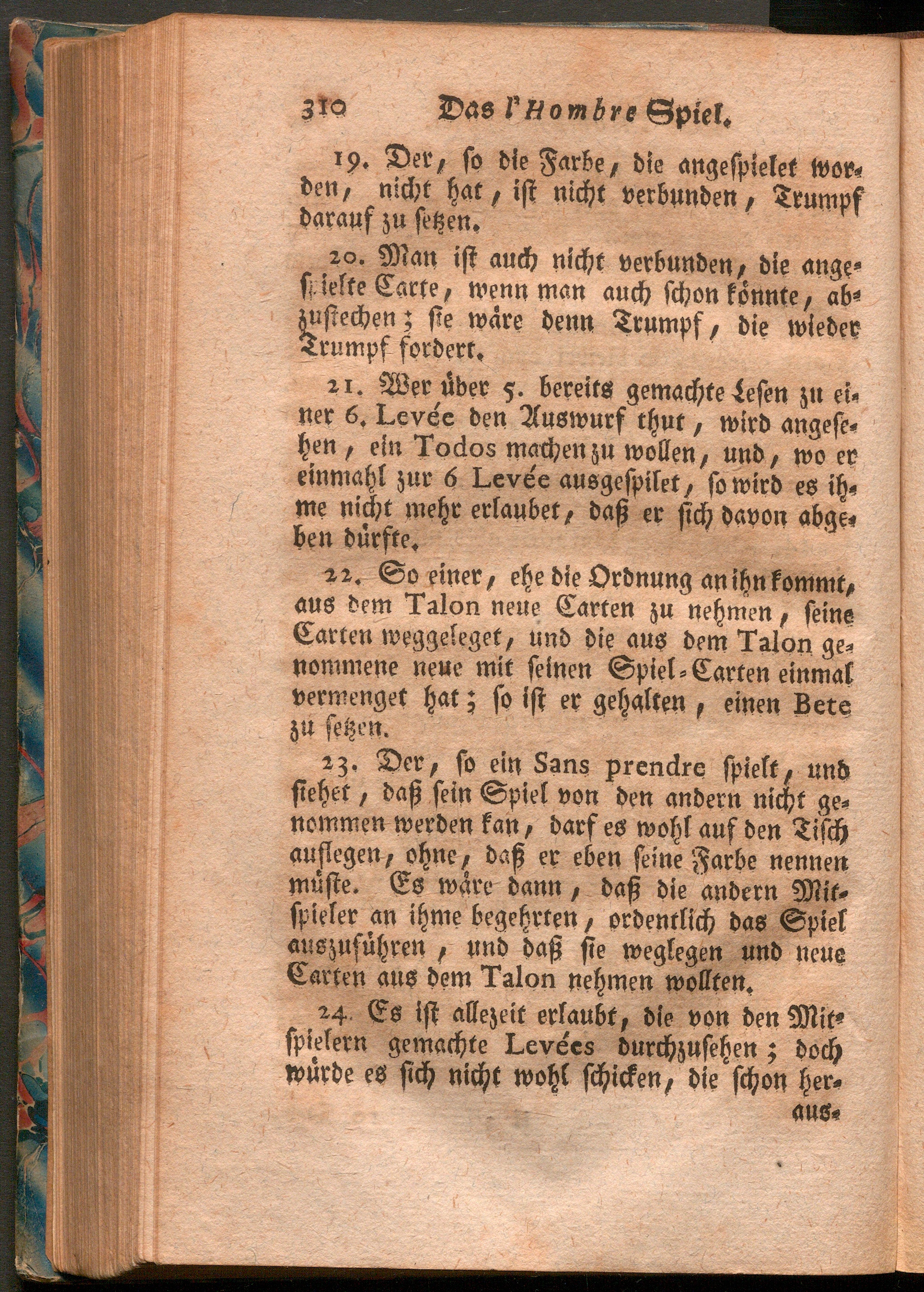 310 Das l'Hombre Spiel.

19. Der, so die Farbe, die angespielet worden, nicht hat, ist nicht verbunden, Trumpf darauf zu setzen.

20. Man ist auch nicht verbunden, die angespielte Carte, wenn man auch schon könnte, abzustechen; sie wäre denn Trumpf, die wieder Trumpf fordert.

21. Wer über 5. bereits gemachte Lesen zu einer 6. Levée den Auswurf thut, wird angesehen, ein Todos machen zu wollen, und, wo er einmahl zur 6 Levée ausgespilet, so wird es ihme nicht mehr erlaubet, daß er sich davon abgeben dürfte.

22. So einer, ehe die Ordnung an ihn kommt, aus dem Talon neue Carten zu nehmen, seine Carten weggeleget, und die aus dem Talon genommene neue mit seinen Spiel-Carten einmal vermenget hat; so ist er gehalten, einen Bete zu setzen.

23. Der, so ein Sans prendre spielt, und siehet, daß sein Spiel von den andern nicht genommen werden kan, darf es wohl auf den Tisch auflegen, ohne, daß er eben seine Farbe nennen müste. Es wäre dann, daß die andern Mitspieler an ihme begehrten, ordentlich das Spiel auszuführen, und daß sie weglegen und neue Carten aus dem Talon nehmen wollten.

24. Es ist allezeit erlaubt, die von den Mitspielern gemachte Levées durchzusehen; doch würde es sich nicht wohl schicken, die schon heraus-